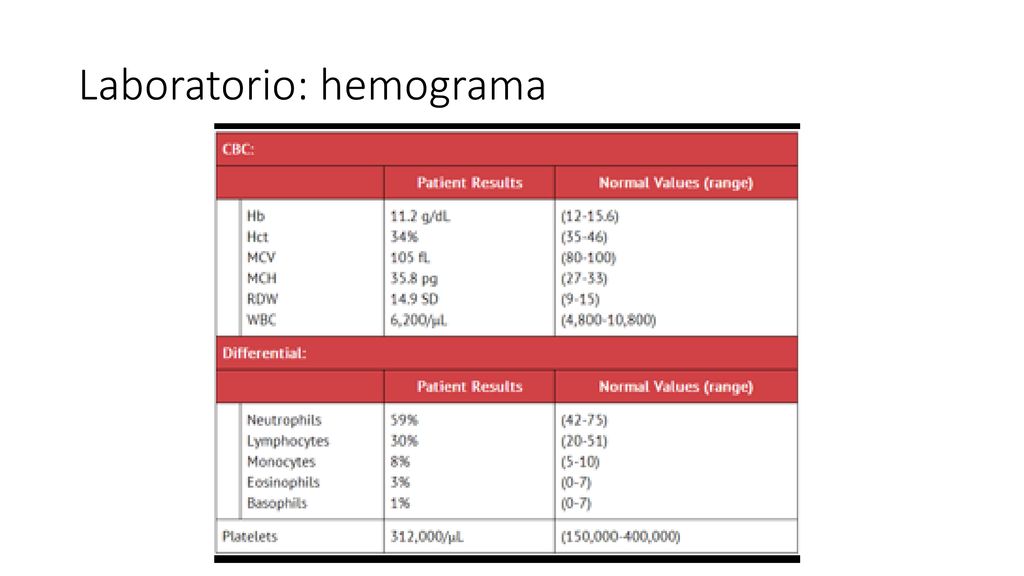 Laboratorio: hemograma

| CBC: | | |
|---|---|---|
| | Patient Results | Normal Values (range) |
| Hb | 11.2 g/dL | (12-15.6) |
| Hct | 34% | (35-46) |
| MCV | 105 fL | (80-100) |
| MCH | 35.8 pg | (27-33) |
| RDW | 14.9 SD | (9-15) |
| WBC | 6,200/μL | (4,800-10,800) |
| Differential: | | |
| | Patient Results | Normal Values (range) |
| Neutrophils | 59% | (42-75) |
| Lymphocytes | 30% | (20-51) |
| Monocytes | 8% | (5-10) |
| Eosinophils | 3% | (0-7) |
| Basophils | 1% | (0-7) |
| Platelets | 312,000/μL | (150,000-400,000) |